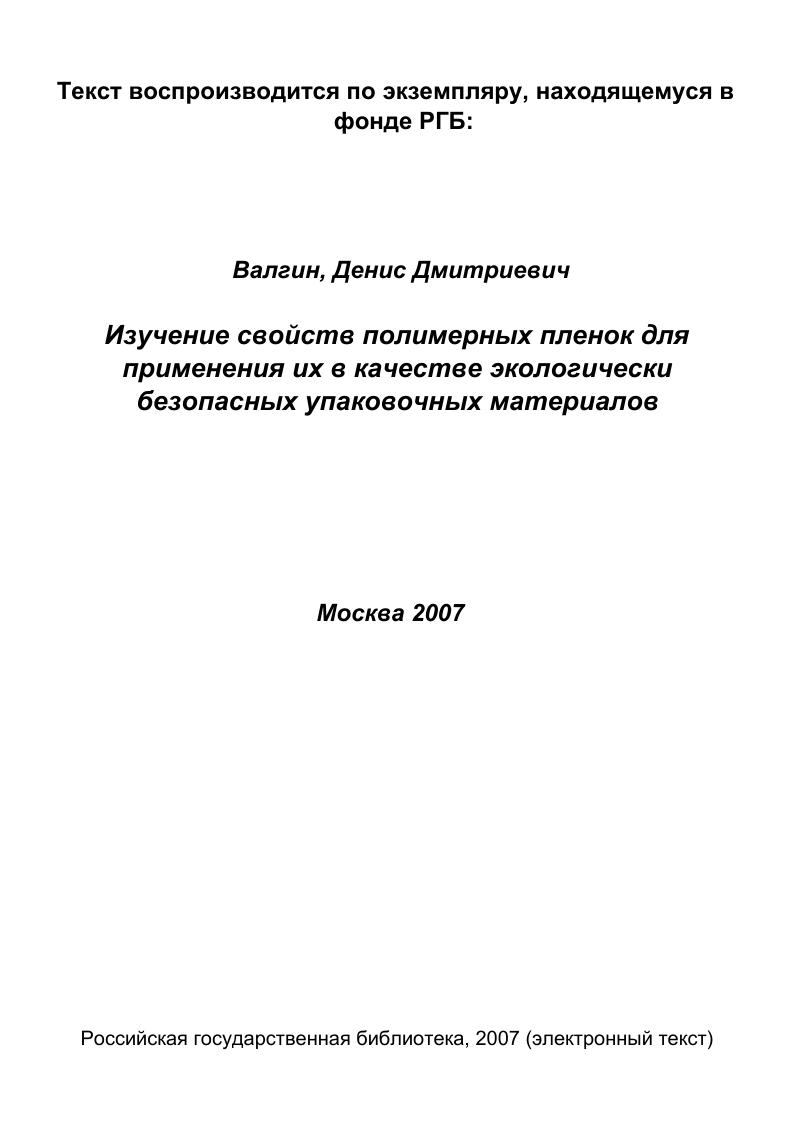 Текст воспроизводится по экземпляру, находящемуся в фонде РГБ:

Валгин, Денис Дмитриевич

Изучение свойств полимерных пленок для применения их в качестве экологически безопасных упаковочных материалов

Москва 2007

Российская государственная библиотека, 2007 (электронный текст)